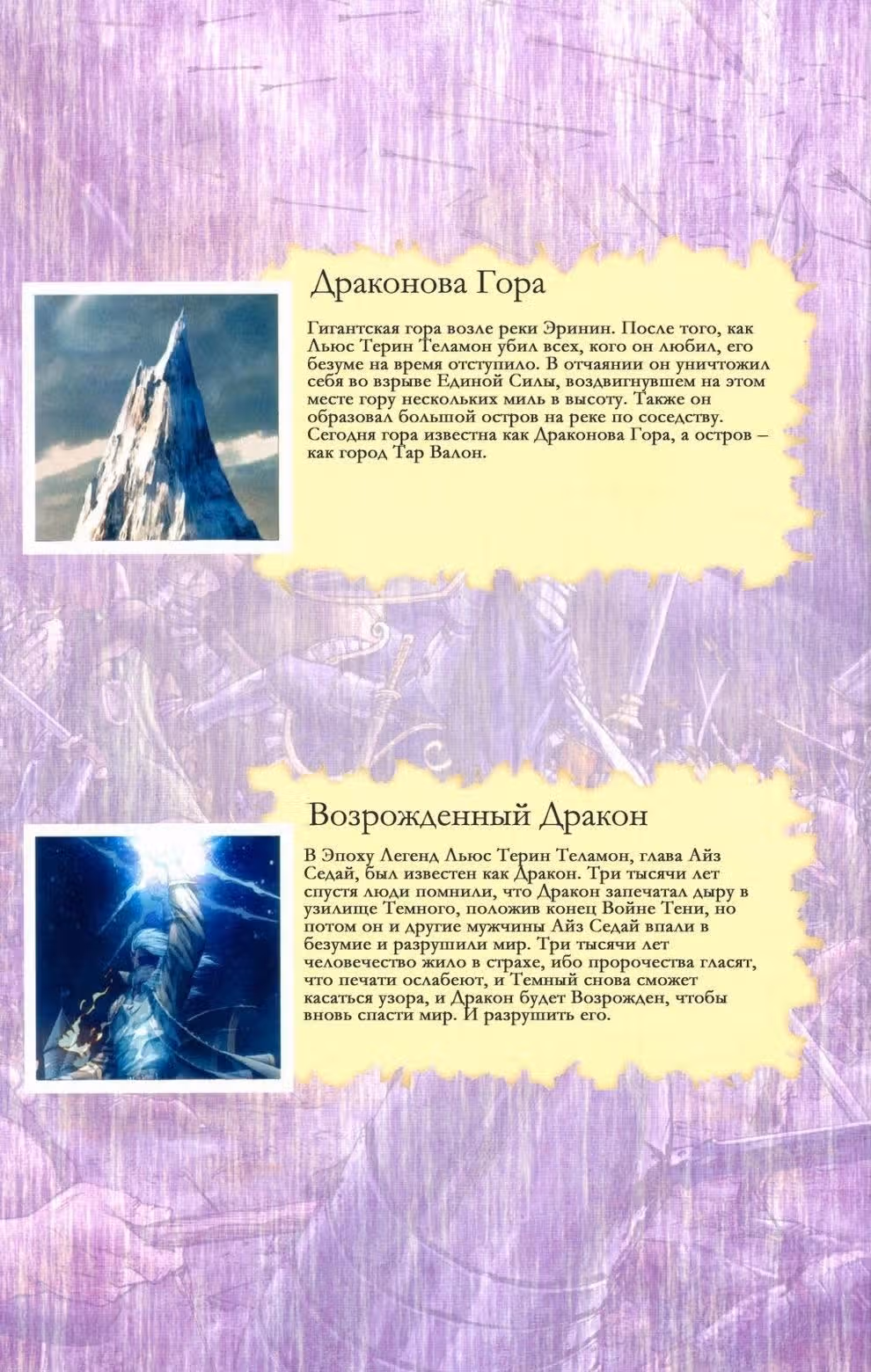 Драконова Гора

Гигантская гора возле реки Эринин. После того, как Льюс Терин Теламон убил всех, кого он любил, его безуме на время отступило. В отчаянии он уничтожил себя во взрыве Единой Силы, воздвигнувшем на этом месте гору нескольких миль в высоту. Также он образовал большой остров на реке по соседству. Сегодня гора известна как Драконова Гора, а остров – как город Тар Валон.

Возрожденный Дракон

В Эпоху Легенд Льюс Терин Теламон, глава Айз Седай, был известен как Дракон. Три тысячи лет спустя люди помнили, что Дракон запечатал дыру в узилище Темного, положив конец Войне Тени, но потом он и другие мужчины Айз Седай впали в безумие и разрушили мир. Три тысячи лет человечество жило в страхе, ибо пророчества гласят, что печати ослабеют, и Темный снова сможет касаться узора, и Дракон будет Возрожден, чтобы вновь спасти мир. И разрушить его.